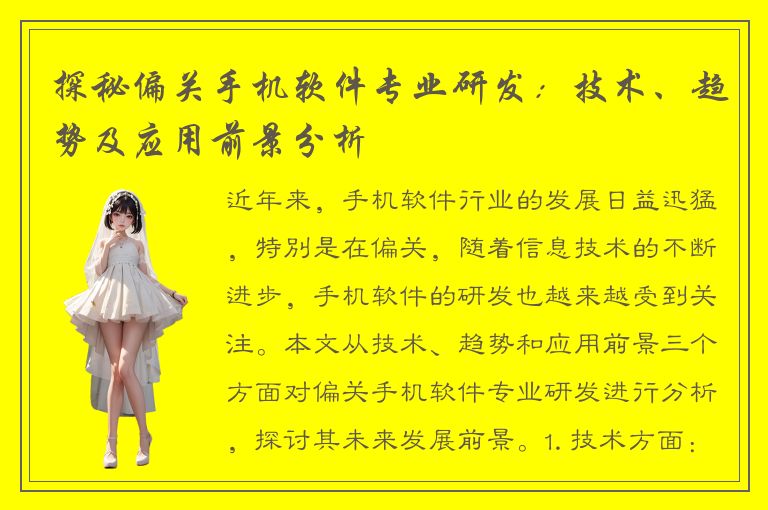 探秘偏关手机软件专业研发：技术、趋势及应用前景分析

近年来，手机软件行业的发展日益迅猛，特别是在偏关，随着信息技术的不断进步，手机软件的研发也越来越受到关注。本文从技术、趋势和应用前景三个方面对偏关手机软件专业研发进行分析，探讨其未来发展前景。1. 技术方面：